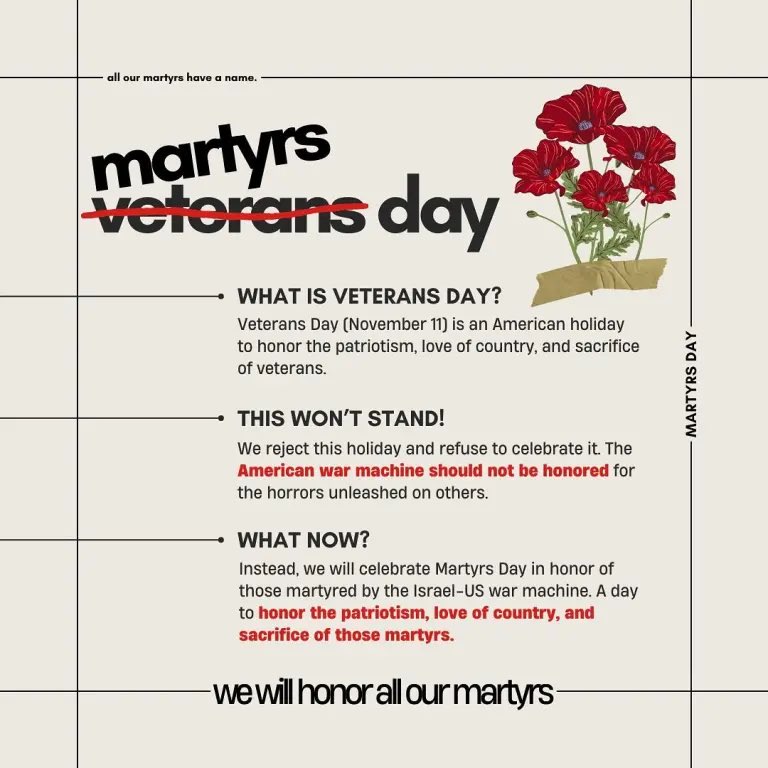 all our martyrs have a name.

martyrs
veterans day

WHAT IS VETERANS DAY?
Veterans Day (November 11) is an American holiday to honor the patriotism, love of country, and sacrifice of veterans.

THIS WON'T STAND!
We reject this holiday and refuse to celebrate it. The American war machine should not be honored for the horrors unleashed on others.

WHAT NOW?
Instead, we will celebrate Martyrs Day in honor of those martyred by the Israel-US war machine. A day to honor the patriotism, love of country, and sacrifice of those martyrs.

MARTYRS DAY

we will honor all our martyrs